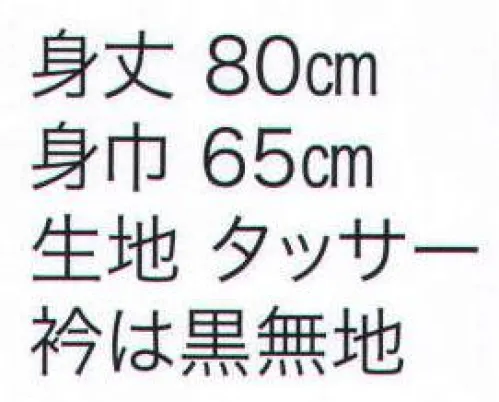 身丈 80cm
身巾 65cm
生地 タッサー
衿は黒無地